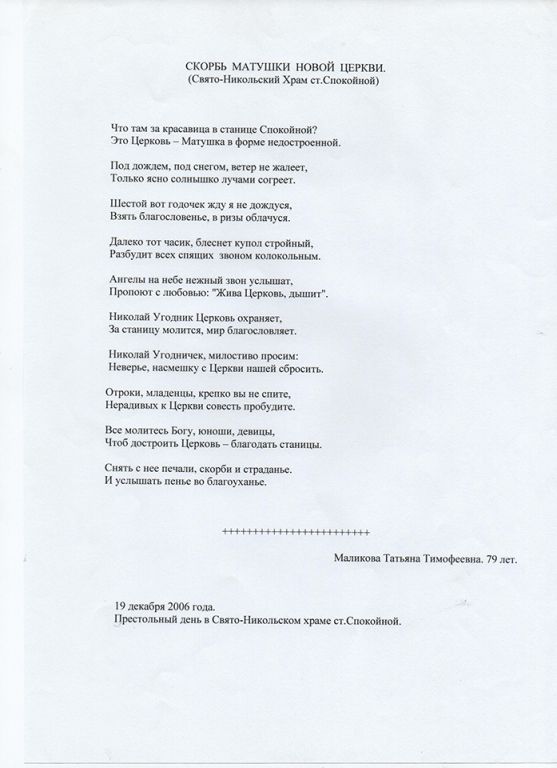 СКОРБЬ МАТУШКИ НОВОЙ ЦЕРКВИ.
(Свято-Никольский Храм ст.Спокойной)

Что там за красавица в станице Спокойной?
Это Церковь – Матушка в форме недостроенной.

Под дождем, под снегом, ветер не жалеет,
Только ясно солнышко лучами согреет.

Шестой вот годочек жду я не дождуся,
Взять благословенье, в ризы облачуся.

Далеко тот часик, блеснет купол стройный,
Разбудит всех спящих звоном колокольным.

Ангелы на небе нежный звон услышат,
Пропоют с любовью: "Жива Церковь, дышит".

Николай Угодник Церковь охраняет,
За станицу молится, мир благословляет.

Николай Угодничек, милостиво просим:
Неверье, насмешку с Церкви нашей сбросить.

Отроки, младенцы, крепко вы не спите,
Нерадивых к Церкви совесть пробудите.

Все молитесь Богу, юноши, девицы,
Чтоб достроить Церковь – благодать станицы.

Снять с нее печали, скорби и страданье.
И услышать пенье во благоуханье.

++++++++++++++++++++++++

Маликова Татьяна Тимофеевна. 79 лет.

19 декабря 2006 года.
Престольный день в Свято-Никольском храме ст.Спокойной.